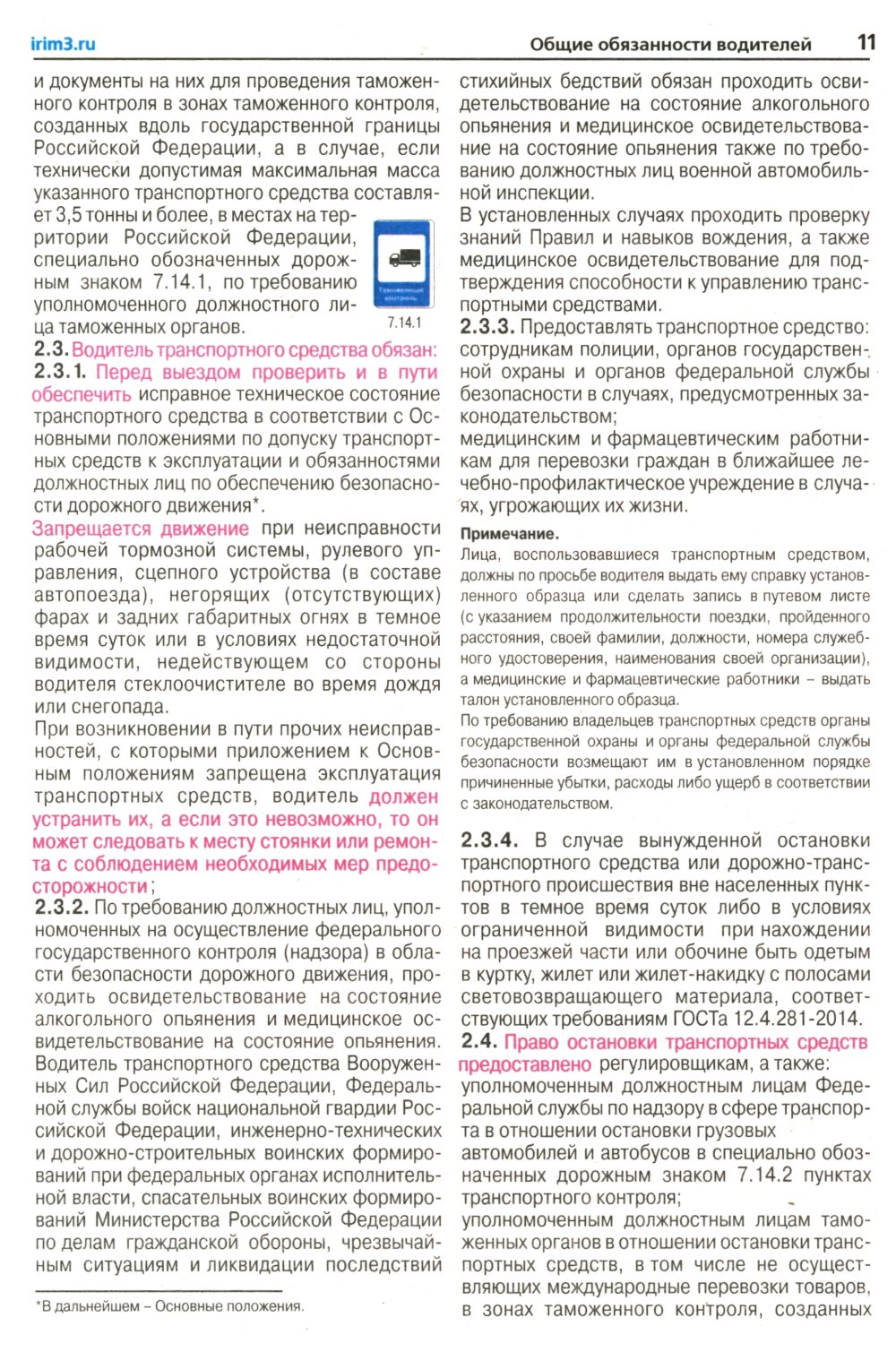 irim3.ru Общие обязанности водителей 11

и документы на них для проведения таможенного контроля в зонах таможенного контроля, созданных вдоль государственной границы Российской Федерации, а в случае, если технически допустимая максимальная масса указанного транспортного средства составляет 3,5 тонны и более, в местах на территории Российской Федерации, специально обозначенных дорожным знаком 7.14.1, по требованию уполномоченного должностного лица таможенных органов.

Таможенный контроль

7.14.1

2.3. Водитель транспортного средства обязан:

2.3.1. Перед выездом проверить и в пути обеспечить исправное техническое состояние транспортного средства в соответствии с Основными положениями по допуску транспортных средств к эксплуатации и обязанностями должностных лиц по обеспечению безопасности дорожного движения*.

Запрещается движение при неисправности рабочей тормозной системы, рулевого управления, сцепного устройства (в составе автопоезда), негорящих (отсутствующих) фарах и задних габаритных огнях в темное время суток или в условиях недостаточной видимости, недействующем со стороны водителя стеклоочистителе во время дождя или снегопада.

При возникновении в пути прочих неисправностей, с которыми приложением к Основным положениям запрещена эксплуатация транспортных средств, водитель должен устранить их, а если это невозможно, то он может следовать к месту стоянки или ремонта с соблюдением необходимых мер предосторожности;

2.3.2. По требованию должностных лиц, уполномоченных на осуществление федерального государственного контроля (надзора) в области безопасности дорожного движения, проходить освидетельствование на состояние алкогольного опьянения и медицинское освидетельствование на состояние опьянения. Водитель транспортного средства Вооруженных Сил Российской Федерации, Федеральной службы войск национальной гвардии Российской Федерации, инженерно-технических и дорожно-строительных воинских формирований при федеральных органах исполнительной власти, спасательных воинских формирований Министерства Российской Федерации по делам гражданской обороны, чрезвычайным ситуациям и ликвидации последствий

*В дальнейшем – Основные положения.

стихийных бедствий обязан проходить освидетельствование на состояние алкогольного опьянения и медицинское освидетельствование на состояние опьянения также по требованию должностных лиц военной автомобильной инспекции.

В установленных случаях проходить проверку знаний Правил и навыков вождения, а также медицинское освидетельствование для подтверждения способности к управлению транспортными средствами.

2.3.3. Предоставлять транспортное средство: сотрудникам полиции, органов государственной охраны и органов федеральной службы безопасности в случаях, предусмотренных законодательством;

медицинским и фармацевтическим работникам для перевозки граждан в ближайшее лечебно-профилактическое учреждение в случаях, угрожающих их жизни.

Примечание.

Лица, воспользовавшиеся транспортным средством, должны по просьбе водителя выдать ему справку установленного образца или сделать запись в путевом листе (с указанием продолжительности поездки, пройденного расстояния, своей фамилии, должности, номера служебного удостоверения, наименования своей организации), а медицинские и фармацевтические работники – выдать талон установленного образца.

По требованию владельцев транспортных средств органы государственной охраны и органы федеральной службы безопасности возмещают им в установленном порядке причиненные убытки, расходы либо ущерб в соответствии с законодательством.

2.3.4. В случае вынужденной остановки транспортного средства или дорожно-транспортного происшествия вне населенных пунктов в темное время суток либо в условиях ограниченной видимости при нахождении на проезжей части или обочине быть одетым в куртку, жилет или жилет-накидку с полосами световозвращающего материала, соответствующих требованиям ГОСТа 12.4.281-2014.

2.4. Право остановки транспортных средств предоставлено регулировщикам, а также: уполномоченным должностным лицам Федеральной службы по надзору в сфере транспорта в отношении остановки грузовых автомобилей и автобусов в специально обозначенных дорожным знаком 7.14.2 пунктах транспортного контроля;

уполномоченным должностным лицам таможенных органов в отношении остановки транспортных средств, в том числе не осуществляющих международные перевозки товаров, в зонах таможенного контроля, созданных